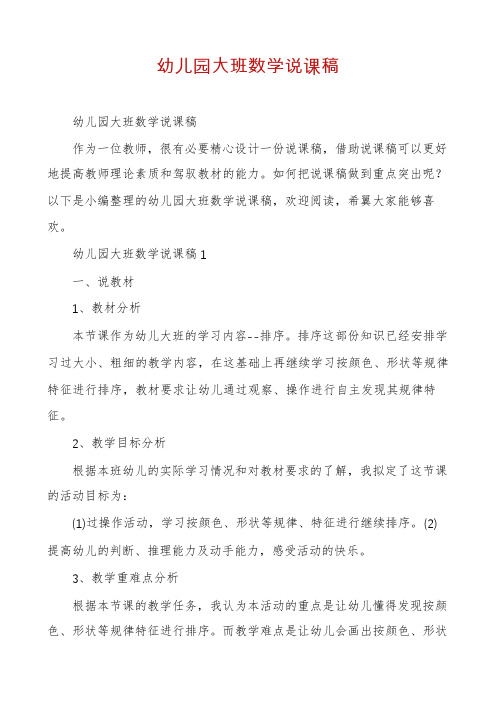 幼儿园大班数学说课稿

幼儿园大班数学说课稿

作为一位教师，很有必要精心设计一份说课稿，借助说课稿可以更好地提高教师理论素质和驾驭教材的能力。如何把说课稿做到重点突出呢？以下是小编整理的幼儿园大班数学说课稿，欢迎阅读，希翼大家能够喜欢。

幼儿园大班数学说课稿1

一、说教材

1、教材分析

本节课作为幼儿大班的学习内容--排序。排序这部份知识已经安排学习过大小、粗细的教学内容，在这基础上再继续学习按颜色、形状等规律特征进行排序，教材要求让幼儿通过观察、操作进行自主发现其规律特征。

2、教学目标分析

根据本班幼儿的实际学习情况和对教材要求的了解，我拟定了这节课的活动目标为：

(1)过操作活动，学习按颜色、形状等规律、特征进行继续排序。(2)提高幼儿的判断、推理能力及动手能力，感受活动的快乐。

3、教学重难点分析

根据本节课的教学任务，我认为本活动的重点是让幼儿懂得发现按颜色、形状等规律特征进行排序。而教学难点是让幼儿会画出按颜色、形状